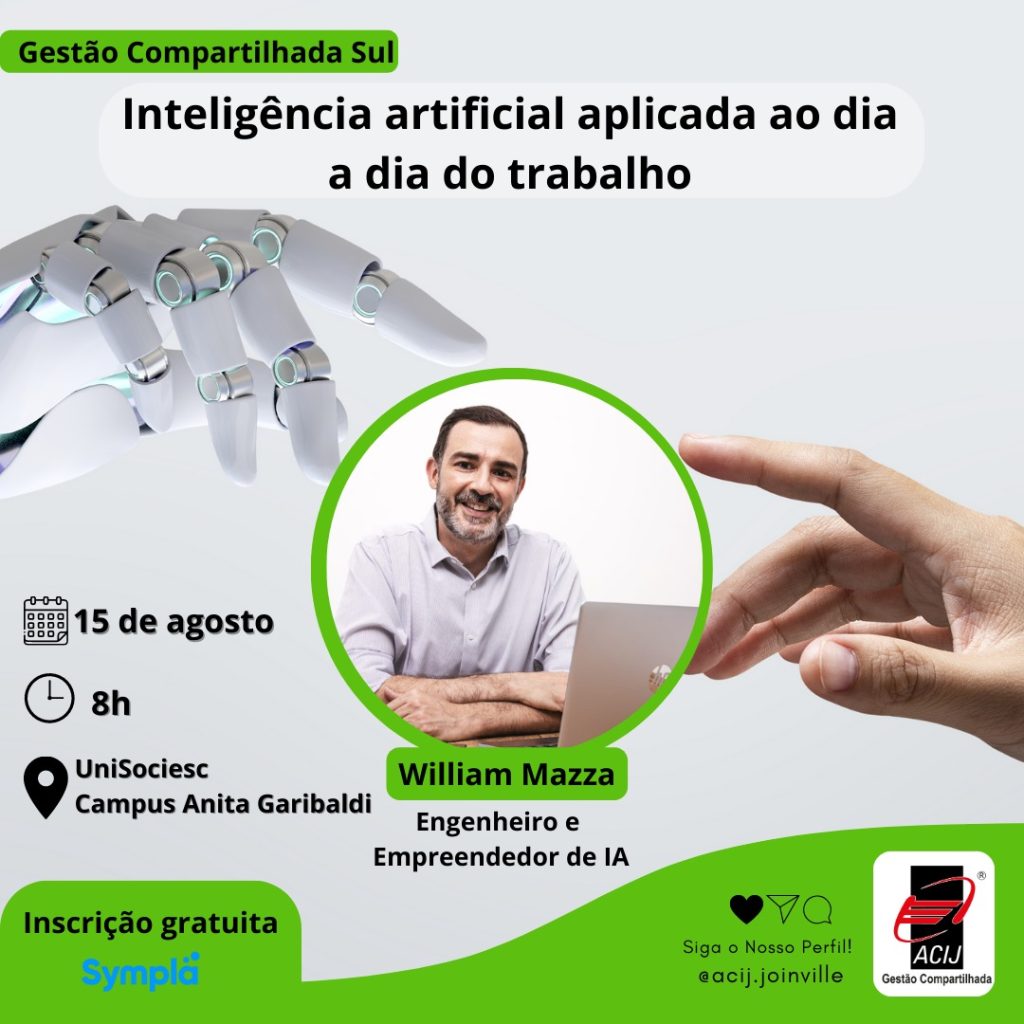 Gestão Compartilhada Sul

Inteligência artificial aplicada ao dia a dia do trabalho

15 de agosto

8h

UniSociesc
Campus Anita Garibaldi

William Mazza

Engenheiro e Empreendedor de IA

Inscrição gratuita

Sympla

Siga o Nosso Perfil!
@acij.joinville

ACIJ
Gestão Compartilhada